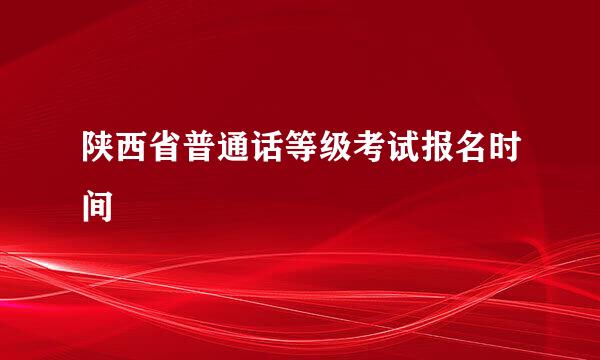 陕西省普通话等级考试报名时间